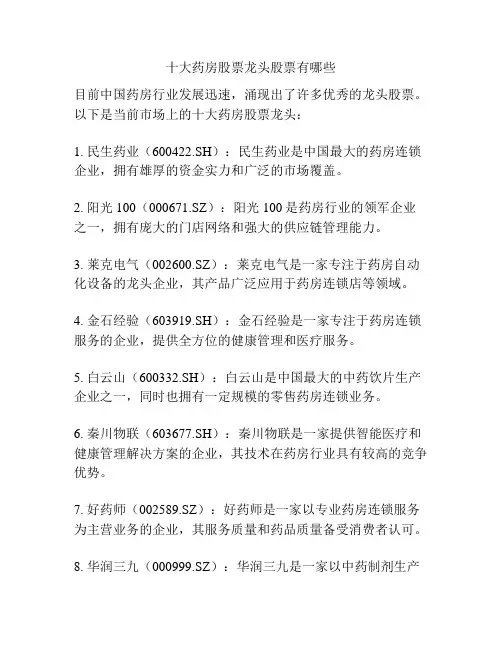 十大药房股票龙头股票有哪些

目前中国药房行业发展迅速，涌现出了许多优秀的龙头股票。以下是当前市场上的十大药房股票龙头：

1. 民生药业（600422.SH）：民生药业是中国最大的药房连锁企业，拥有雄厚的资金实力和广泛的市场覆盖。

2. 阳光 100（000671.SZ）：阳光 100 是药房行业的领军企业之一，拥有庞大的门店网络和强大的供应链管理能力。

3. 莱克电气（002600.SZ）：莱克电气是一家专注于药房自动化设备的龙头企业，其产品广泛应用于药房连锁店等领域。

4. 金石经验（603919.SH）：金石经验是一家专注于药房连锁服务的企业，提供全方位的健康管理和医疗服务。

5. 白云山（600332.SH）：白云山是中国最大的中药饮片生产企业之一，同时也拥有一定规模的零售药房连锁业务。

6. 秦川物联（603677.SH）：秦川物联是一家提供智能医疗和健康管理解决方案的企业，其技术在药房行业具有较高的竞争优势。

7. 好药师（002589.SZ）：好药师是一家以专业药房连锁服务为主营业务的企业，其服务质量和药品质量备受消费者认可。

8. 华润三九（000999.SZ）：华润三九是一家以中药制剂生产